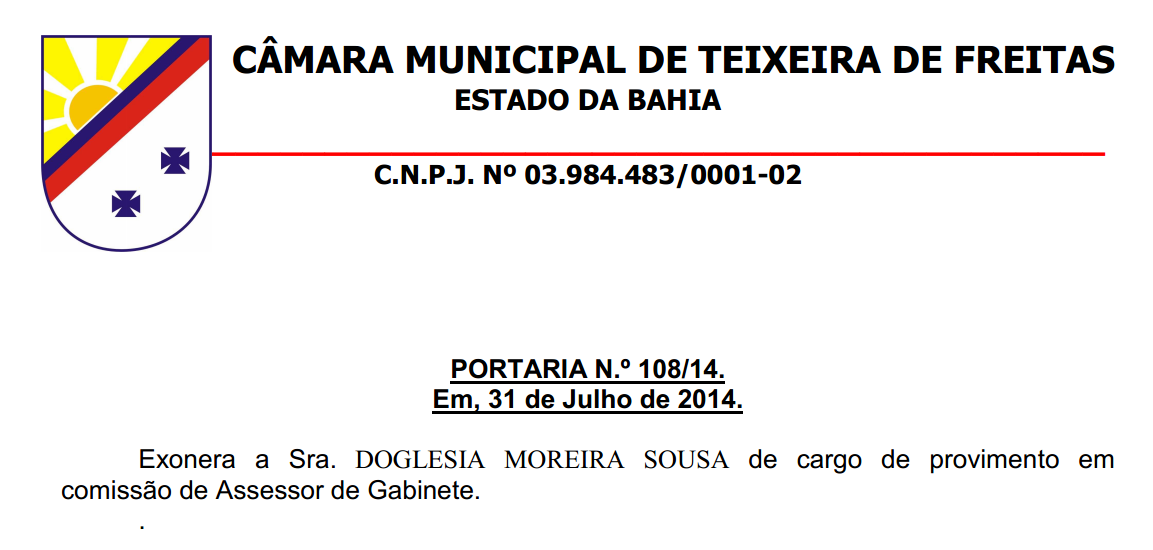 CÂMARA MUNICIPAL DE TEIXEIRA DE FREITAS
ESTADO DA BAHIA

C.N.P.J. Nº 03.984.483/0001-02

PORTARIA N.º 108/14.
Em, 31 de Julho de 2014.

Exonera a Sra. DOGLESIA MOREIRA SOUSA de cargo de provimento em comissão de Assessor de Gabinete.

.